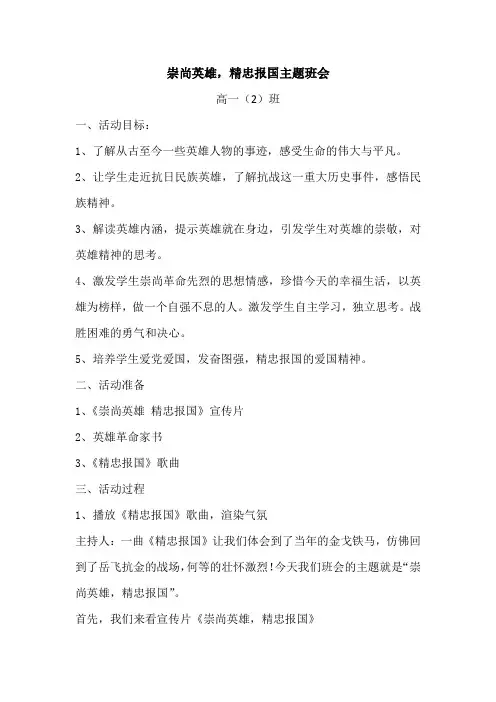 崇尚英雄，精忠报国主题班会

高一（2）班

一、活动目标：

1、了解从古至今一些英雄人物的事迹，感受生命的伟大与平凡。

2、让学生走近抗日民族英雄，了解抗战这一重大历史事件，感悟民族精神。

3、解读英雄内涵，提示英雄就在身边，引发学生对英雄的崇敬，对英雄精神的思考。

4、激发学生崇尚革命先烈的思想情感，珍惜今天的幸福生活，以英雄为榜样，做一个自强不息的人。激发学生自主学习，独立思考。战胜困难的勇气和决心。

5、培养学生爱党爱国，发奋图强，精忠报国的爱国精神。

二、活动准备

1、《崇尚英雄 精忠报国》宣传片

2、英雄革命家书

3、《精忠报国》歌曲

三、活动过程

1、播放《精忠报国》歌曲，渲染气氛

主持人：一曲《精忠报国》让我们体会到了当年的金戈铁马，仿佛回到了岳飞抗金的战场，何等的壮怀激烈！今天我们班会的主题就是“崇尚英雄，精忠报国”。

首先，我们来看宣传片《崇尚英雄，精忠报国》